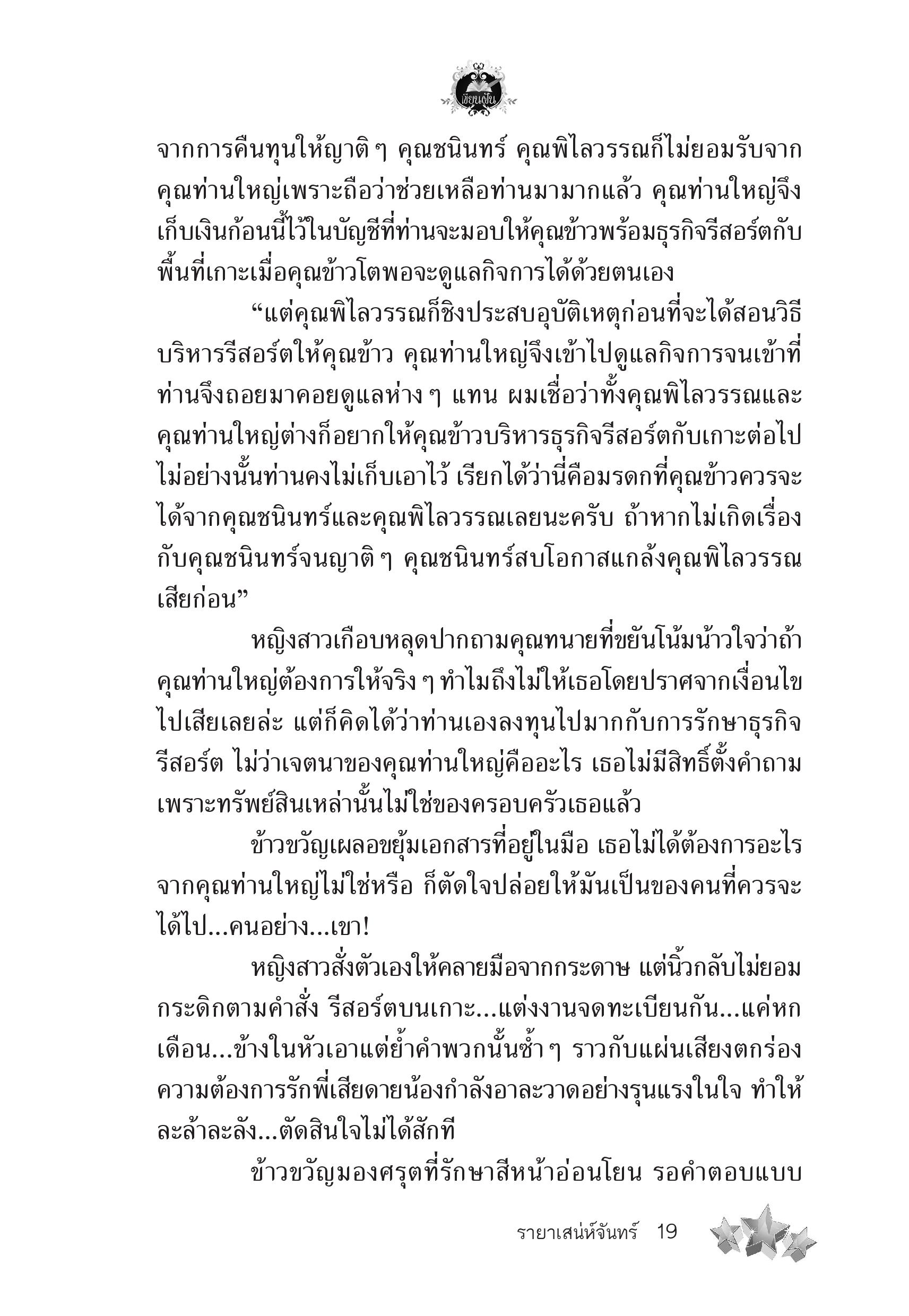 เขียนฝัน

จากการคืนทุนให้ญาติ ๆ คุณชนินทร์ คุณพิไลวรรณก็ไม่ยอมรับจากคุณท่านใหญ่เพราะถือว่าช่วยเหลือท่านมามากแล้ว คุณท่านใหญ่จึงเก็บเงินก้อนนี้ไว้ในบัญชีที่ท่านจะมอบให้คุณข้าวพร้อมธุรกิจรีสอร์ตกับพื้นที่เกาะเมื่อคุณข้าวโตพอจะดูแลกิจการได้ด้วยตนเอง

“แต่คุณพิไลวรรณก็ชิงประสบอุบัติเหตุก่อนที่จะได้สอนวิธีบริหารรีสอร์ตให้คุณข้าว คุณท่านใหญ่จึงเข้าไปดูแลกิจการจนเข้าที่ท่านจึงถอยมาคอยดูแลห่าง ๆ แทน ผมเชื่อว่าทั้งคุณพิไลวรรณและคุณท่านใหญ่ต่างก็อยากให้คุณข้าวบริหารธุรกิจรีสอร์ตกับเกาะต่อไป ไม่อย่างนั้นท่านคงไม่เก็บเอาไว้ เรียกได้ว่านี่คือมรดกที่คุณข้าวควรจะได้จากคุณชนินทร์และคุณพิไลวรรณเลยนะครับ ถ้าหากไม่เกิดเรื่องกับคุณชนินทร์จนญาติ ๆ คุณชนินทร์สบโอกาสแกล้งคุณพิไลวรรณเสียก่อน”

หญิงสาวเกือบหลุดปากถามคุณทนายที่ขยันโน้มน้าวใจว่าถ้าคุณท่านใหญ่ต้องการให้จริง ๆ ทำไมถึงไม่ให้เธอโดยปราศจากเงื่อนไขไปเสียเลยล่ะ แต่ก็คิดได้ว่าท่านเองลงทุนไปมากกับการรักษาธุรกิจรีสอร์ต ไม่ว่าเจตนาของคุณท่านใหญ่คืออะไร เธอไม่มีสิทธิ์ตั้งคำถามเพราะทรัพย์สินเหล่านั้นไม่ใช่ของครอบครัวเธอแล้ว

ข้าวขวัญเผลอขยุ้มเอกสารที่อยู่ในมือ เธอไม่ได้ต้องการอะไรจากคุณท่านใหญ่ไม่ใช่หรือ ก็ตัดใจปล่อยให้มันเป็นของคนที่ควรจะได้ไป...คนอย่าง...เขา!

หญิงสาวสั่งตัวเองให้คลายมือจากกระดาษ แต่นิ้วกลับไม่ยอมกระดิกตามคำสั่ง รีสอร์ตบนเกาะ...แต่งงานจดทะเบียนกัน...แค่หกเดือน...ข้างในหัวเอาแต่ย้ำคำพวกนั้นซ้ำ ๆ ราวกับแผ่นเสียงตกร่อง ความต้องการรักพี่เสียดายน้องกำลังอาละวาดอย่างรุนแรงในใจ ทำให้ละล้าละลัง...ตัดสินใจไม่ได้สักที

ข้าวขวัญมองศรุตที่รักษาสีหน้าอ่อนโยน รอคำตอบแบบ

รายาเสน่ห์จันทร์ 19